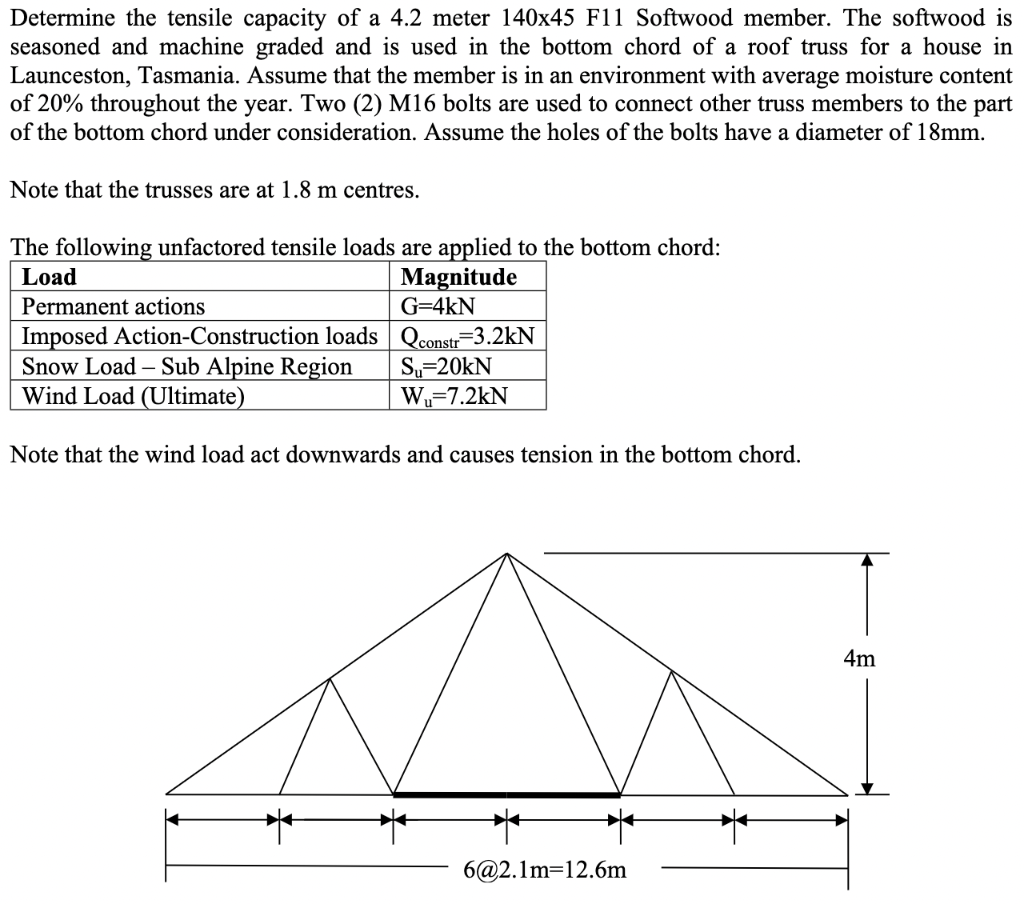 Determine the tensile capacity of a 4.2 meter 140x45 F11 Softwood member. The softwood is seasoned and machine graded and is used in the bottom chord of a roof truss for a house in Launceston, Tasmania. Assume that the member is in an environment with average moisture content of 20% throughout the year. Two (2) M16 bolts are used to connect other truss members to the part of the bottom chord under consideration. Assume the holes of the bolts have a diameter of 18mm.

Note that the trusses are at 1.8 m centres.

The following unfactored tensile loads are applied to the bottom chord:

| Load | Magnitude |
|---|---|
| Permanent actions | G=4kN |
| Imposed Action-Construction loads | $Q_{constr}$=3.2kN |
| Snow Load – Sub Alpine Region | $S_u$=20kN |
| Wind Load (Ultimate) | $W_u$=7.2kN |

Note that the wind load act downwards and causes tension in the bottom chord.

4m

6@2.1m=12.6m